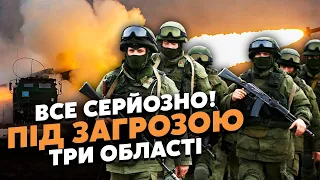 ВСЕ СЕРЙОЗНО!
ПІД ЗАГРОЗОЮ
ТРИ ОБЛАСТІ